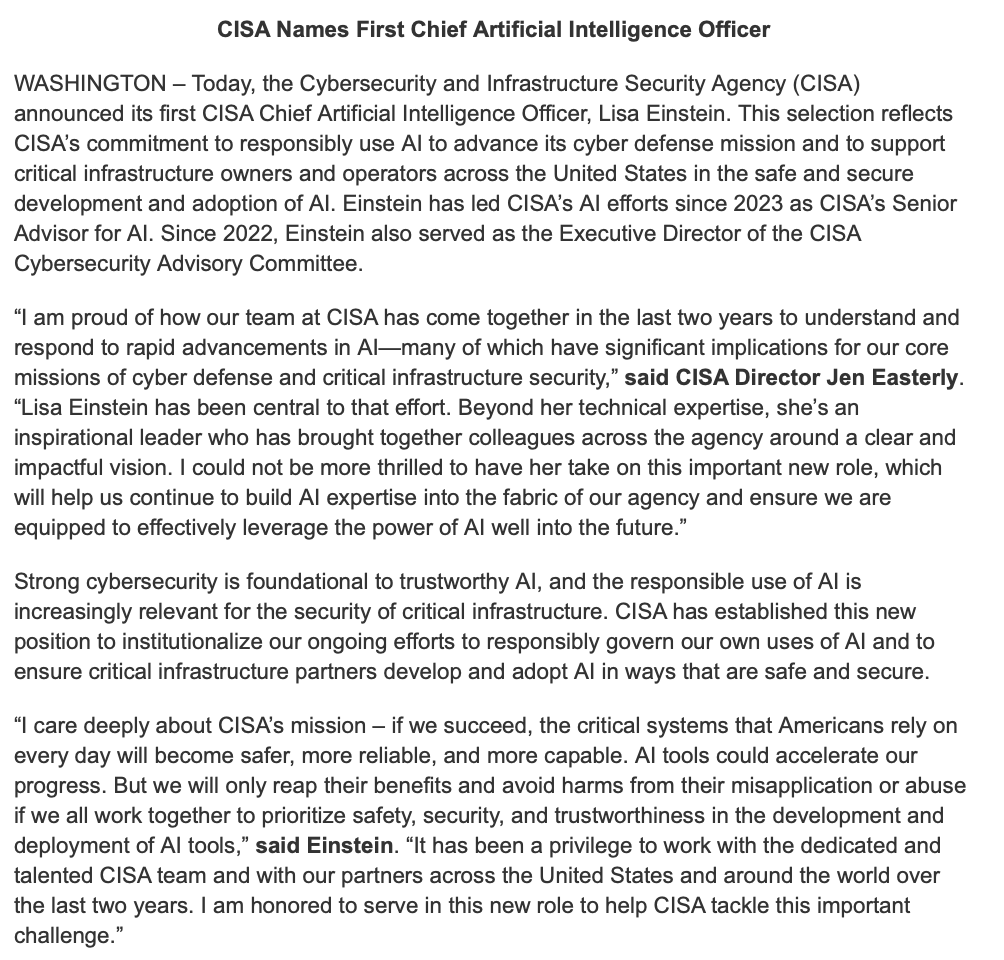 CISA Names First Chief Artificial Intelligence Officer

WASHINGTON – Today, the Cybersecurity and Infrastructure Security Agency (CISA) announced its first CISA Chief Artificial Intelligence Officer, Lisa Einstein. This selection reflects CISA's commitment to responsibly use AI to advance its cyber defense mission and to support critical infrastructure owners and operators across the United States in the safe and secure development and adoption of AI. Einstein has led CISA's AI efforts since 2023 as CISA's Senior Advisor for AI. Since 2022, Einstein also served as the Executive Director of the CISA Cybersecurity Advisory Committee.

"I am proud of how our team at CISA has come together in the last two years to understand and respond to rapid advancements in AI—many of which have significant implications for our core missions of cyber defense and critical infrastructure security," said CISA Director Jen Easterly. "Lisa Einstein has been central to that effort. Beyond her technical expertise, she's an inspirational leader who has brought together colleagues across the agency around a clear and impactful vision. I could not be more thrilled to have her take on this important new role, which will help us continue to build AI expertise into the fabric of our agency and ensure we are equipped to effectively leverage the power of AI well into the future."

Strong cybersecurity is foundational to trustworthy AI, and the responsible use of AI is increasingly relevant for the security of critical infrastructure. CISA has established this new position to institutionalize our ongoing efforts to responsibly govern our own uses of AI and to ensure critical infrastructure partners develop and adopt AI in ways that are safe and secure.

"I care deeply about CISA's mission – if we succeed, the critical systems that Americans rely on every day will become safer, more reliable, and more capable. AI tools could accelerate our progress. But we will only reap their benefits and avoid harms from their misapplication or abuse if we all work together to prioritize safety, security, and trustworthiness in the development and deployment of AI tools," said Einstein. "It has been a privilege to work with the dedicated and talented CISA team and with our partners across the United States and around the world over the last two years. I am honored to serve in this new role to help CISA tackle this important challenge."